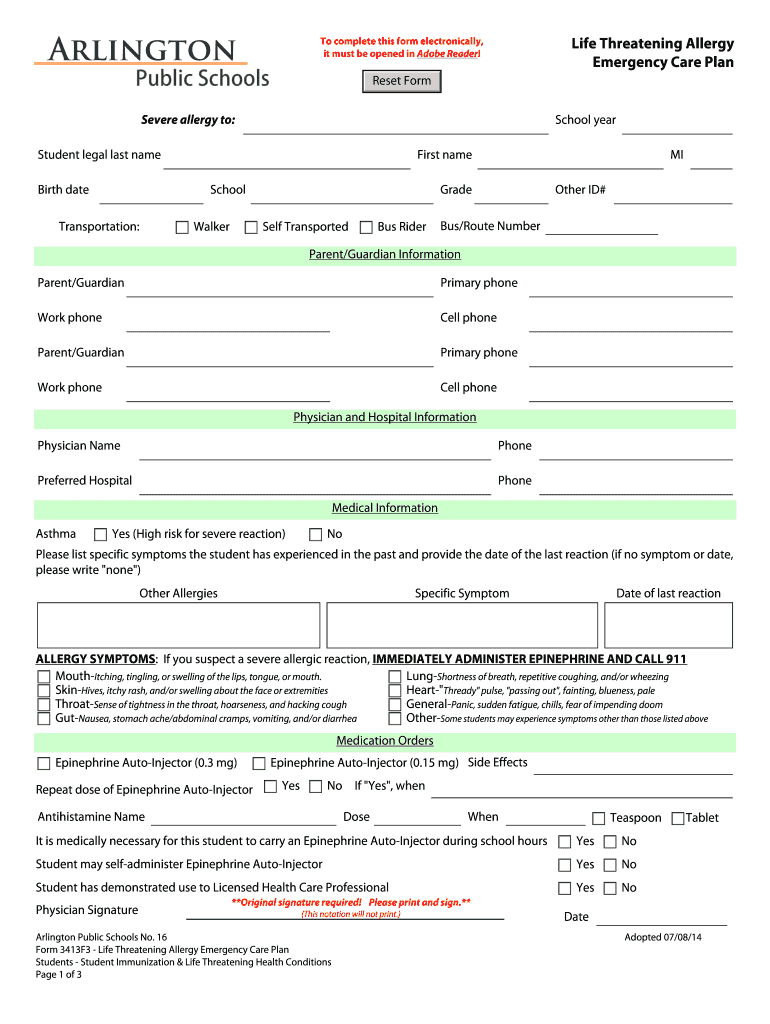 ARLINGTON
Public Schools

To complete this form electronically, it must be opened in Adobe Reader!

Reset Form

Life Threatening Allergy Emergency Care Plan

Severe allergy to:

School year

Student legal last name

First name

MI

Birth date

School

Grade

Other ID#

Transportation: Walker Self Transported Bus Rider Bus/Route Number

Parent/Guardian Information

Parent/Guardian

Primary phone

Work phone

Cell phone

Parent/Guardian

Primary phone

Work phone

Cell phone

Physician and Hospital Information

Physician Name

Phone

Preferred Hospital

Phone

Medical Information

Asthma Yes (High risk for severe reaction) No

Please list specific symptoms the student has experienced in the past and provide the date of the last reaction (if no symptom or date, please write "none")

Other Allergies

Specific Symptom

Date of last reaction

ALLERGY SYMPTOMS: If you suspect a severe allergic reaction, IMMEDIATELY ADMINISTER EPINEPHRINE AND CALL 911

Mouth-Itching, tingling, or swelling of the lips, tongue, or mouth.
Skin-Hives, itchy rash, and/or swelling about the face or extremities
Throat-Sense of tightness in the throat, hoarseness, and hacking cough
Gut-Nausea, stomach ache/abdominal cramps, vomiting, and/or diarrhea

Lung-Shortness of breath, repetitive coughing, and/or wheezing
Heart-"Thready" pulse, "passing out", fainting, blueness, pale
General-Panic, sudden fatigue, chills, fear of impending doom
Other-Some students may experience symptoms other than those listed above

Medication Orders

Epinephrine Auto-Injector (0.3 mg) Epinephrine Auto-Injector (0.15 mg) Side Effects

Repeat dose of Epinephrine Auto-Injector Yes No If "Yes", when

Antihistamine Name

Dose

When

Teaspoon Tablet

It is medically necessary for this student to carry an Epinephrine Auto-Injector during school hours Yes No

Student may self-administer Epinephrine Auto-Injector Yes No

Student has demonstrated use to Licensed Health Care Professional Yes No

Physician Signature

**Original signature required! Please print and sign.**
(This notation will not print.)

Date

Arlington Public Schools No. 16
Form 3413F3 - Life Threatening Allergy Emergency Care Plan
Students - Student Immunization & Life Threatening Health Conditions
Page 1 of 3

Adopted 07/08/14